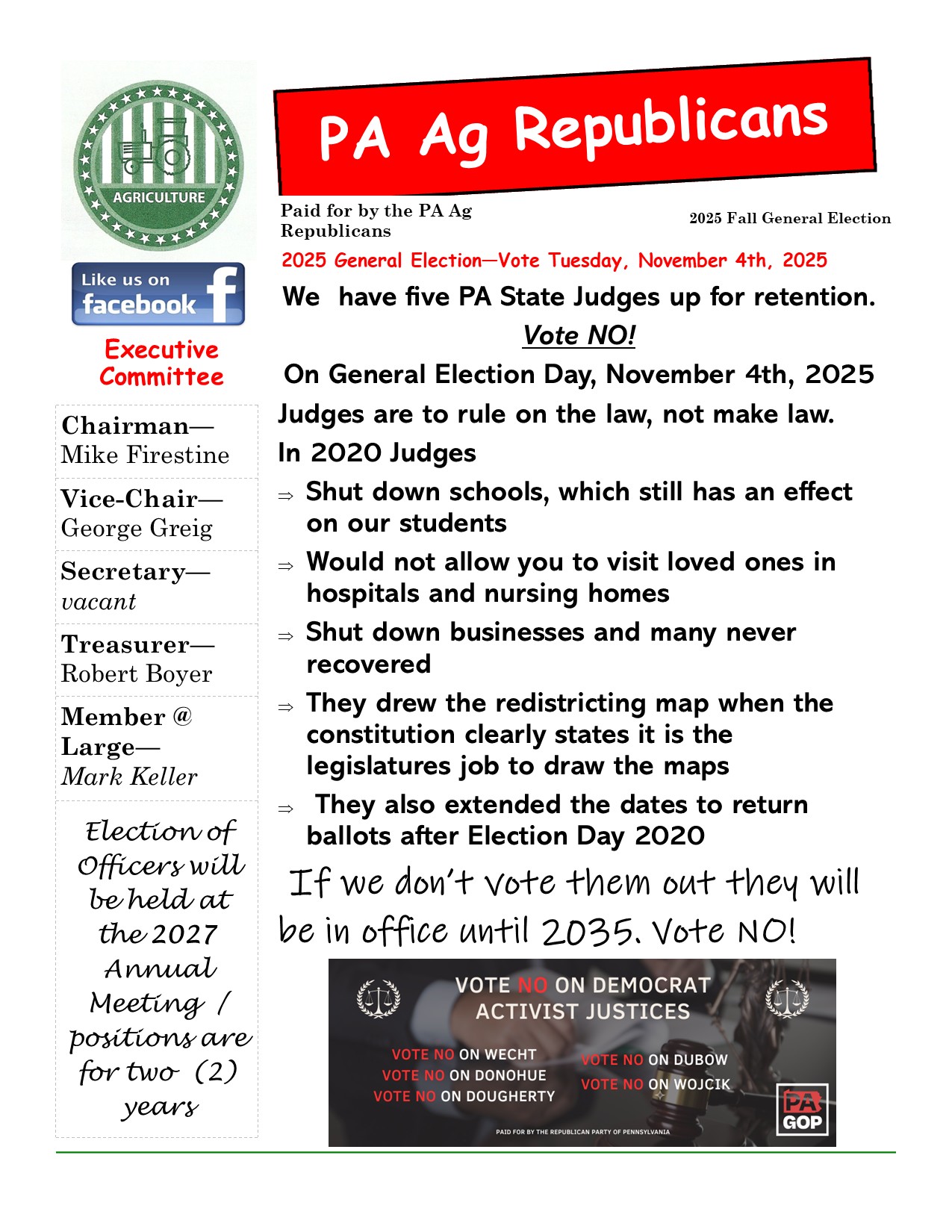 AGRICULTURE

Like us on facebook

Executive Committee

Chairman—
Mike Firestine

Vice-Chair—
George Greig

Secretary—
vacant

Treasurer—
Robert Boyer

Member @ Large—
Mark Keller

Election of Officers will be held at the 2027 Annual Meeting / positions are for two (2) years

PA Ag Republicans

Paid for by the PA Ag Republicans

2025 Fall General Election

2025 General Election—Vote Tuesday, November 4th, 2025

We have five PA State Judges up for retention.

Vote NO!

On General Election Day, November 4th, 2025

Judges are to rule on the law, not make law.

In 2020 Judges

⇒ Shut down schools, which still has an effect on our students

⇒ Would not allow you to visit loved ones in hospitals and nursing homes

⇒ Shut down businesses and many never recovered

⇒ They drew the redistricting map when the constitution clearly states it is the legislatures job to draw the maps

⇒ They also extended the dates to return ballots after Election Day 2020

If we don't vote them out they will be in office until 2035. Vote NO!

VOTE NO ON DEMOCRAT ACTIVIST JUSTICES

VOTE NO ON WECHT
VOTE NO ON DONOHUE
VOTE NO ON DOUGHERTY

VOTE NO ON DUBOW
VOTE NO ON WOJCIK

PA GOP

PAID FOR BY THE REPUBLICAN PARTY OF PENNSYLVANIA